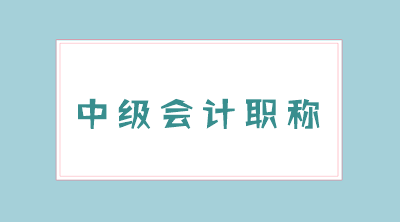 中级会计职称